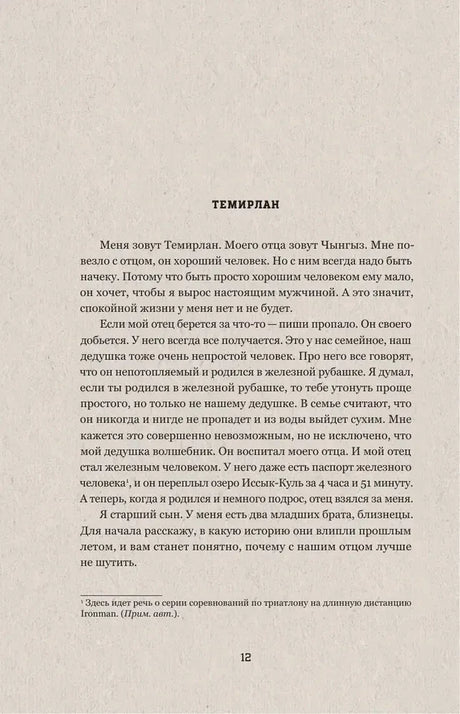 ТЕМИРЛАН

Меня зовут Темирлан. Моего отца зовут Чынгыз. Мне повезло с отцом, он хороший человек. Но с ним всегда надо быть начеку. Потому что быть просто хорошим человеком ему мало, он хочет, чтобы я вырос настоящим мужчиной. А это значит, спокойной жизни у меня нет и не будет.

Если мой отец берется за что-то — пиши пропало. Он своего добьется. У него всегда все получается. Это у нас семейное, наш дедушка тоже очень непростой человек. Про него все говорят, что он непотопляемый и родился в железной рубашке. Я думал, если ты родился в железной рубашке, то тебе утонуть проще простого, но только не нашему дедушке. В семье считают, что он никогда и нигде не пропадет и из воды выйдет сухим. Мне кажется это совершенно невозможным, но не исключено, что мой дедушка волшебник. Он воспитал моего отца. И мой отец стал железным человеком. У него даже есть паспорт железного человека$^{1}$, и он переплыл озеро Иссык-Куль за 4 часа и 51 минуту. А теперь, когда я родился и немного подрос, отец взялся за меня.

Я старший сын. У меня есть два младших брата, близнецы. Для начала расскажу, в какую историю они влипли прошлым летом, и вам станет понятно, почему с нашим отцом лучше не шутить.

$^{1}$ Здесь идет речь о серии соревнований по триатлону на длинную дистанцию Ironman. (Прим. авт.).

12